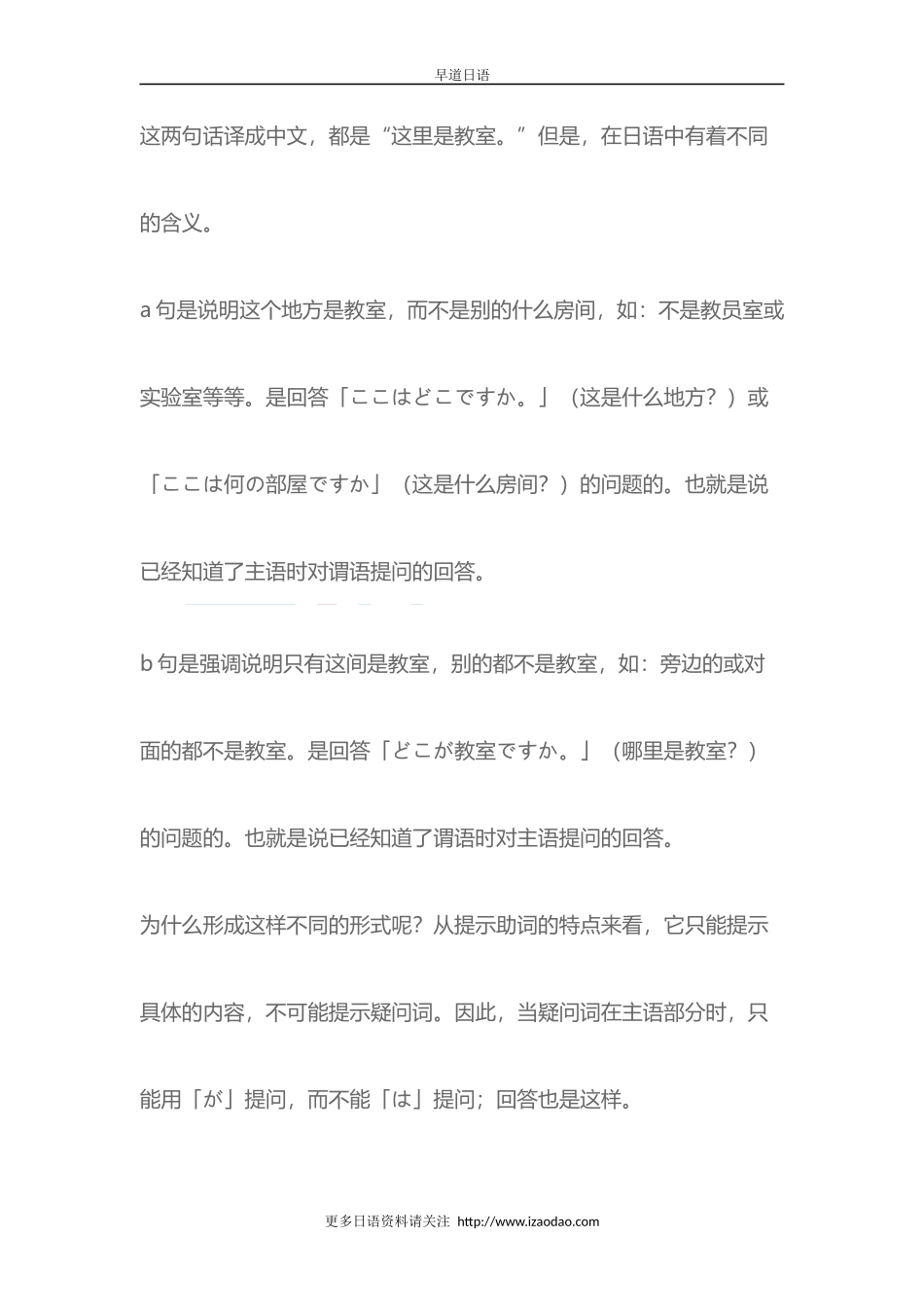 早道日语

这两句话译成中文，都是“这里是教室。”但是，在日语中有着不同的含义。

a 句是说明这个地方是教室，而不是别的什么房间，如：不是教员室或实验室等等。是回答「ここはどこですか。」（这是什么地方？）或「ここは何の部屋ですか」（这是什么房间？）的问题的。也就是说已经知道了主语时对谓语提问的回答。

b 句是强调说明只有这间是教室，别的都不是教室，如：旁边的或对面的都不是教室。是回答「どこが教室ですか。」（哪里是教室？）的问题的。也就是说已经知道了谓语时对主语提问的回答。

为什么形成这样不同的形式呢？从提示助词的特点来看，它只能提示具体的内容，不可能提示疑问词。因此，当疑问词在主语部分时，只能用「が」提问，而不能「は」提问；回答也是这样。

更多日语资料请关注 http://www.izaodao.com